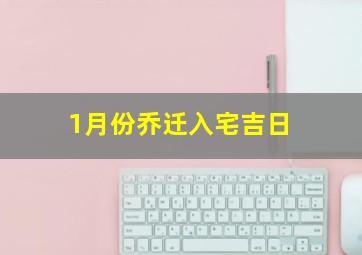 1月份乔迁入宅吉日